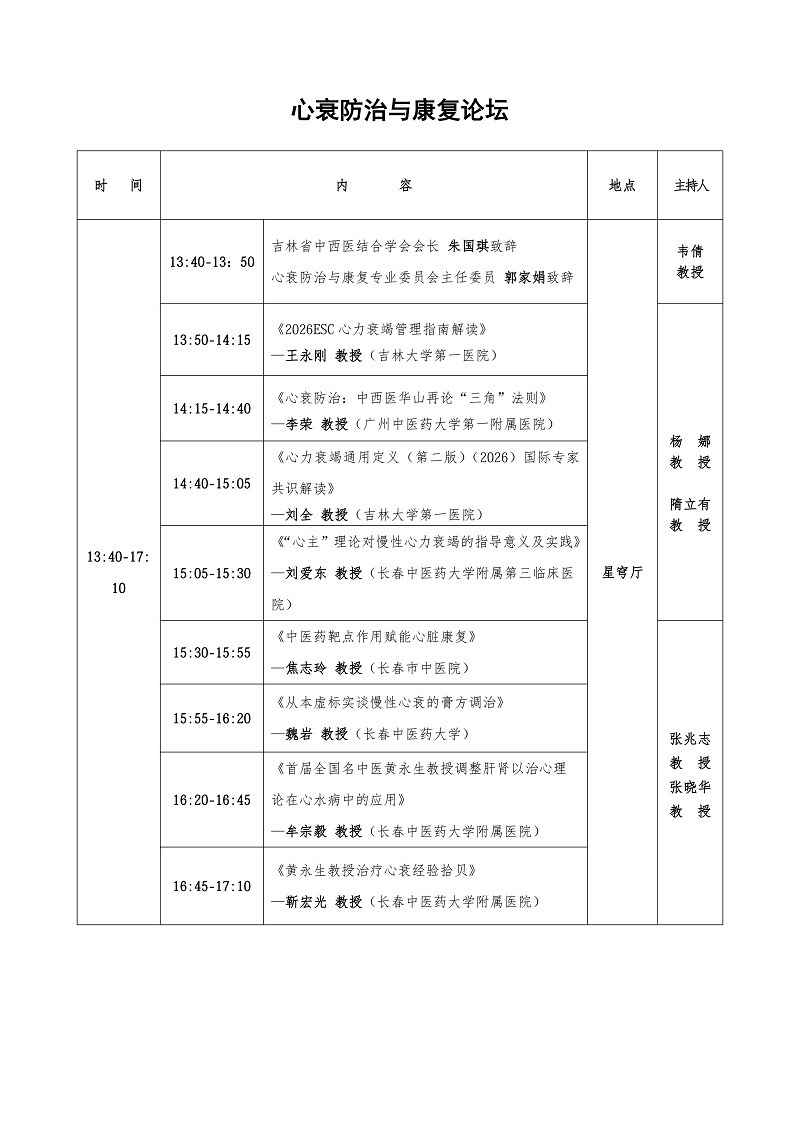 心衰防治与康复论坛

| 时 间 | 内 容 | | 地点 | 主持人 |
|---|---|---|---|---|
| 13:40-17:10 | 13:40-13:50 | 吉林省中西医结合学会会长 朱国琪致辞 心衰防治与康复专业委员会主任委员 郭家娟致辞 | 星穹厅 | 韦倩 教授 |
| | 13:50-14:15 | 《2026ESC心力衰竭管理指南解读》 —王永刚 教授（吉林大学第一医院） | | 杨 娜 教 授 隋立有 教 授 |
| | 14:15-14:40 | 《心衰防治：中西医华山再论“三角”法则》 —李荣 教授（广州中医药大学第一附属医院） | | |
| | 14:40-15:05 | 《心力衰竭通用定义（第二版）（2026）国际专家共识解读》 —刘全 教授（吉林大学第一医院） | | |
| | 15:05-15:30 | 《“心主”理论对慢性心力衰竭的指导意义及实践》 —刘爱东 教授（长春中医药大学附属第三临床医院） | | |
| | 15:30-15:55 | 《中医药靶点作用赋能心脏康复》 —焦志玲 教授（长春市中医院） | | 张兆志 教 授 张晓华 教 授 |
| | 15:55-16:20 | 《从本虚标实谈慢性心衰的膏方调治》 —魏岩 教授（长春中医药大学） | | |
| | 16:20-16:45 | 《首届全国名中医黄永生教授调整肝肾以治心理论在心水病中的应用》 —牟宗毅 教授（长春中医药大学附属医院） | | |
| | 16:45-17:10 | 《黄永生教授治疗心衰经验拾贝》 —靳宏光 教授（长春中医药大学附属医院） | | |